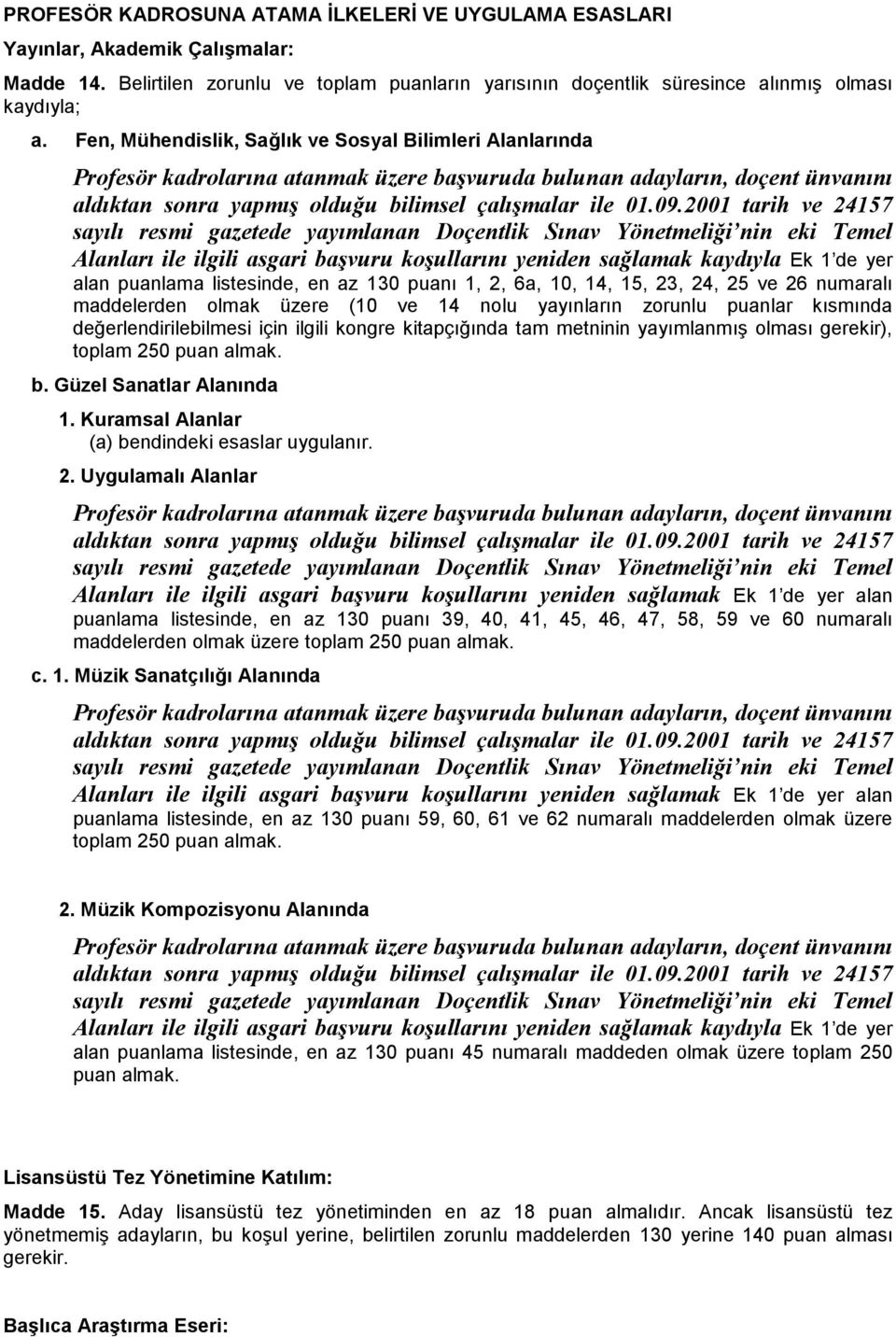 PROFESÖR KADROSUNA ATAMA İLKELERİ VE UYGULAMA ESASLARI

Yayınlar, Akademik Çalışmalar:

Madde 14. Belirtilen zorunlu ve toplam puanların yarısının doçentlik süresince alınmış olması kaydıyla;

a. Fen, Mühendislik, Sağlık ve Sosyal Bilimleri Alanlarında

Profesör kadrolarına atanmak üzere başvuruda bulunan adayların, doçent ünvanını aldıktan sonra yapmış olduğu bilimsel çalışmalar ile 01.09.2001 tarih ve 24157 sayılı resmi gazetede yayımlanan Doçentlik Sınav Yönetmeliği'nin eki Temel Alanları ile ilgili asgari başvuru koşullarını yeniden sağlamak kaydıyla Ek 1'de yer alan puanlama listesinde, en az 130 puanı 1, 2, 6a, 10, 14, 15, 23, 24, 25 ve 26 numaralı maddelerden olmak üzere (10 ve 14 nolu yayınların zorunlu puanlar kısmında değerlendirilebilmesi için ilgili kongre kitapçığında tam metninin yayımlanmış olması gerekir), toplam 250 puan almak.

b. Güzel Sanatlar Alanında

1. Kuramsal Alanlar
(a) bendindeki esaslar uygulanır.

2. Uygulamalı Alanlar

Profesör kadrolarına atanmak üzere başvuruda bulunan adayların, doçent ünvanını aldıktan sonra yapmış olduğu bilimsel çalışmalar ile 01.09.2001 tarih ve 24157 sayılı resmi gazetede yayımlanan Doçentlik Sınav Yönetmeliği'nin eki Temel Alanları ile ilgili asgari başvuru koşullarını yeniden sağlamak Ek 1'de yer alan puanlama listesinde, en az 130 puanı 39, 40, 41, 45, 46, 47, 58, 59 ve 60 numaralı maddelerden olmak üzere toplam 250 puan almak.

c. 1. Müzik Sanatçılığı Alanında

Profesör kadrolarına atanmak üzere başvuruda bulunan adayların, doçent ünvanını aldıktan sonra yapmış olduğu bilimsel çalışmalar ile 01.09.2001 tarih ve 24157 sayılı resmi gazetede yayımlanan Doçentlik Sınav Yönetmeliği'nin eki Temel Alanları ile ilgili asgari başvuru koşullarını yeniden sağlamak Ek 1'de yer alan puanlama listesinde, en az 130 puanı 59, 60, 61 ve 62 numaralı maddelerden olmak üzere toplam 250 puan almak.

2. Müzik Kompozisyonu Alanında

Profesör kadrolarına atanmak üzere başvuruda bulunan adayların, doçent ünvanını aldıktan sonra yapmış olduğu bilimsel çalışmalar ile 01.09.2001 tarih ve 24157 sayılı resmi gazetede yayımlanan Doçentlik Sınav Yönetmeliği'nin eki Temel Alanları ile ilgili asgari başvuru koşullarını yeniden sağlamak kaydıyla Ek 1'de yer alan puanlama listesinde, en az 130 puanı 45 numaralı maddeden olmak üzere toplam 250 puan almak.

Lisansüstü Tez Yönetimine Katılım:

Madde 15. Aday lisansüstü tez yönetiminden en az 18 puan almalıdır. Ancak lisansüstü tez yönetmemiş adayların, bu koşul yerine, belirtilen zorunlu maddelerden 130 yerine 140 puan alması gerekir.

Başlıca Araştırma Eseri: